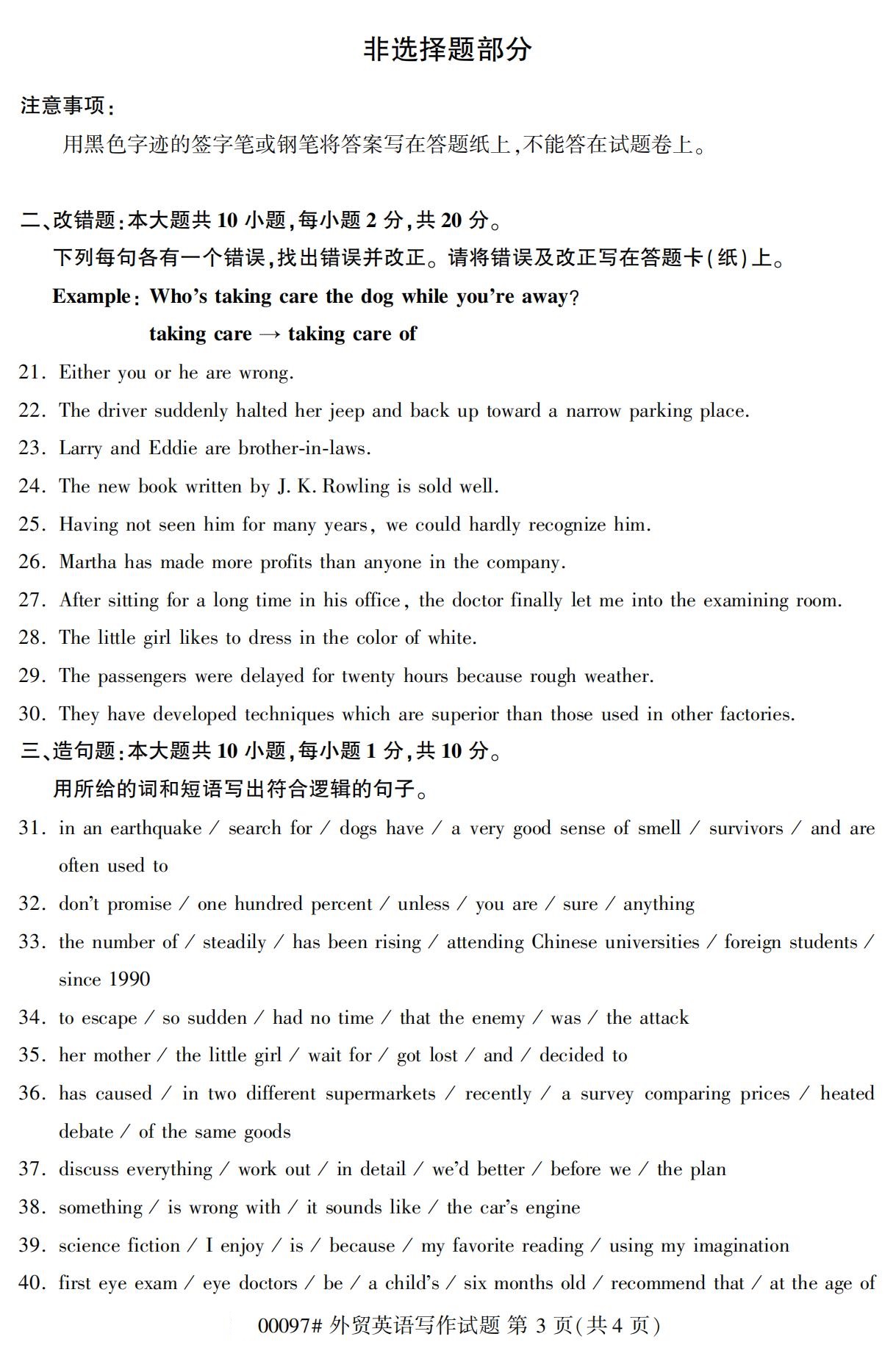 非选择题部分

注意事项：

用黑色字迹的签字笔或钢笔将答案写在答题纸上，不能答在试题卷上。

二、改错题：本大题共 10 小题，每小题 2 分，共 20 分。

下列每句各有一个错误，找出错误并改正。请将错误及改正写在答题卡(纸)上。

Example: Who's taking care the dog while you're away?

taking care → taking care of

21. Either you or he are wrong.

22. The driver suddenly halted her jeep and back up toward a narrow parking place.

23. Larry and Eddie are brother-in-laws.

24. The new book written by J. K. Rowling is sold well.

25. Having not seen him for many years, we could hardly recognize him.

26. Martha has made more profits than anyone in the company.

27. After sitting for a long time in his office, the doctor finally let me into the examining room.

28. The little girl likes to dress in the color of white.

29. The passengers were delayed for twenty hours because rough weather.

30. They have developed techniques which are superior than those used in other factories.

三、造句题：本大题共 10 小题，每小题 1 分，共 10 分。

用所给的词和短语写出符合逻辑的句子。

31. in an earthquake / search for / dogs have / a very good sense of smell / survivors / and are often used to

32. don't promise / one hundred percent / unless / you are / sure / anything

33. the number of / steadily / has been rising / attending Chinese universities / foreign students / since 1990

34. to escape / so sudden / had no time / that the enemy / was / the attack

35. her mother / the little girl / wait for / got lost / and / decided to

36. has caused / in two different supermarkets / recently / a survey comparing prices / heated debate / of the same goods

37. discuss everything / work out / in detail / we'd better / before we / the plan

38. something / is wrong with / it sounds like / the car's engine

39. science fiction / I enjoy / is / because / my favorite reading / using my imagination

40. first eye exam / eye doctors / be / a child's / six months old / recommend that / at the age of

00097# 外贸英语写作试题 第 3 页(共 4 页)